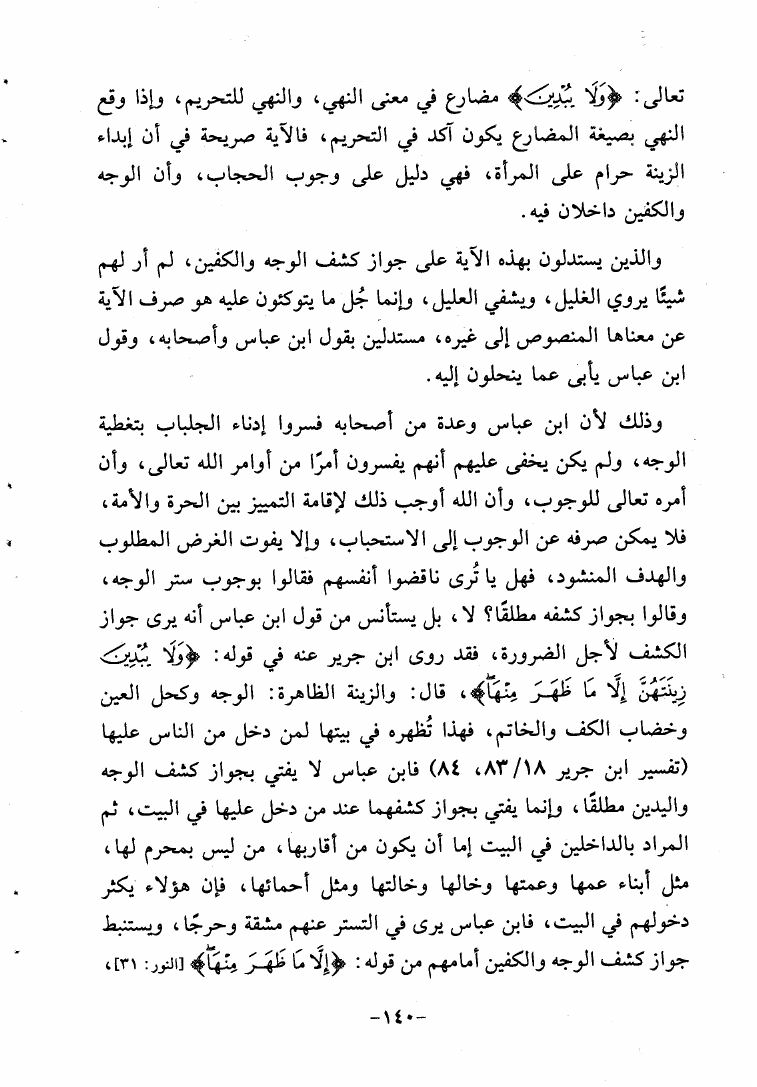 تعالى: ﴿وَلَا يُبْدِينَ﴾ مضارع في معنى النهي، والنهي للتحريم، وإذا وقع النهي بصيغة المضارع يكون آكد في التحريم، فالآية صريحة في أن إبداء الزينة حرام على المرأة، فهي دليل على وجوب الحجاب، وأن الوجه والكفين داخلان فيه.

والذين يستدلون بهذه الآية على جواز كشف الوجه والكفين، لم أر لهم شيئًا يروي الغليل، ويشفي العليل، وإنما جُل ما يتوكئون عليه هو صرف الآية عن معناها المنصوص إلى غيره، مستدلين بقول ابن عباس وأصحابه، وقول ابن عباس يأبى عما ينحلون إليه.

وذلك لأن ابن عباس وعدة من أصحابه فسروا إدناء الجلباب بتغطية الوجه، ولم يكن يخفى عليهم أنهم يفسرون أمرًا من أوامر الله تعالى، وأن أمره تعالى للوجوب، وأن الله أوجب ذلك لإقامة التمييز بين الحرة والأمة، فلا يمكن صرفه عن الوجوب إلى الاستحباب، وإلا يفوت الغرض المطلوب والهدف المنشود، فهل يا تُرى ناقضوا أنفسهم فقالوا بوجوب ستر الوجه، وقالوا بجواز كشفه مطلقًا؟ لا، بل يستأنس من قول ابن عباس أنه يرى جواز الكشف لأجل الضرورة، فقد روى ابن جرير عنه في قوله: ﴿وَلَا يُبْدِينَ زِينَتَهُنَّ إِلَّا مَا ظَهَرَ مِنْهَا﴾، قال: والزينة الظاهرة: الوجه وكحل العين وخضاب الكف والخاتم، فهذا تُظهره في بيتها لمن دخل من الناس عليها (تفسير ابن جرير ١٨/٨٣، ٨٤) فابن عباس لا يفتي بجواز كشف الوجه واليدين مطلقًا، وإنما يفتي بجواز كشفهما عند من دخل عليها في البيت، ثم المراد بالداخلين في البيت إما أن يكون من أقاربها، من ليس بمحرم لها، مثل أبناء عمها وعمتها وخالها وخالتها ومثل أحمائها، فإن هؤلاء يكثر دخولهم في البيت، فابن عباس يرى في التستر عنهم مشقة وحرجًا، ويستنبط جواز كشف الوجه والكفين أمامهم من قوله: ﴿إِلَّا مَا ظَهَرَ مِنْهَا﴾ [النور: ٣١]،

-١٤٠-